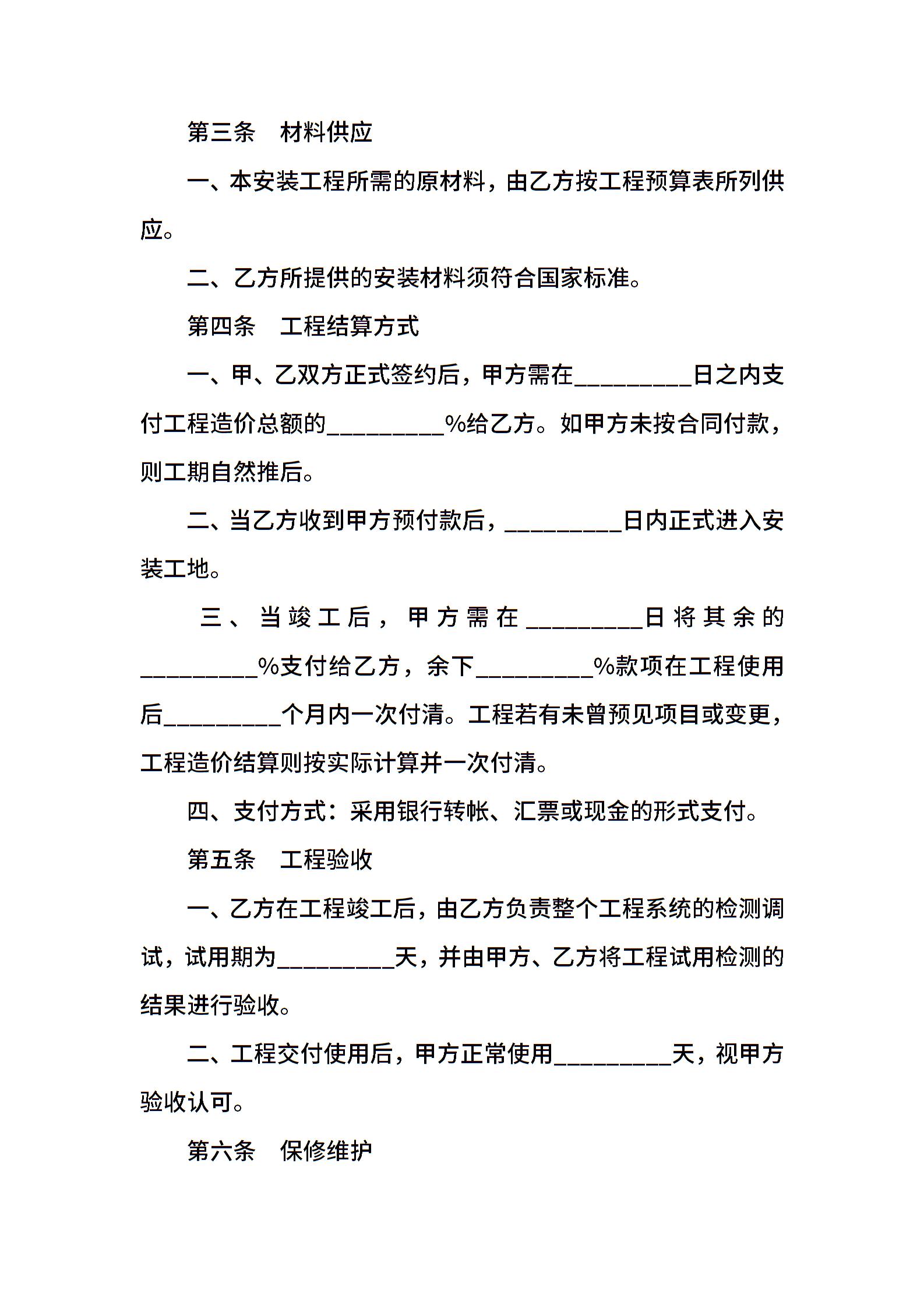 第三条　材料供应

一、本安装工程所需的原材料，由乙方按工程预算表所列供应。

二、乙方所提供的安装材料须符合国家标准。

第四条　工程结算方式

一、甲、乙双方正式签约后，甲方需在__________日之内支付工程造价总额的__________%给乙方。如甲方未按合同付款，则工期自然推后。

二、当乙方收到甲方预付款后，__________日内正式进入安装工地。

三、当竣工后，甲方需在__________日将其余的__________%支付给乙方，余下__________%款项在工程使用后__________个月内一次付清。工程若有未曾预见项目或变更，工程造价结算则按实际计算并一次付清。

四、支付方式：采用银行转帐、汇票或现金的形式支付。

第五条　工程验收

一、乙方在工程竣工后，由乙方负责整个工程系统的检测调试，试用期为__________天，并由甲方、乙方将工程试用检测的结果进行验收。

二、工程交付使用后，甲方正常使用__________天，视甲方验收认可。

第六条　保修维护